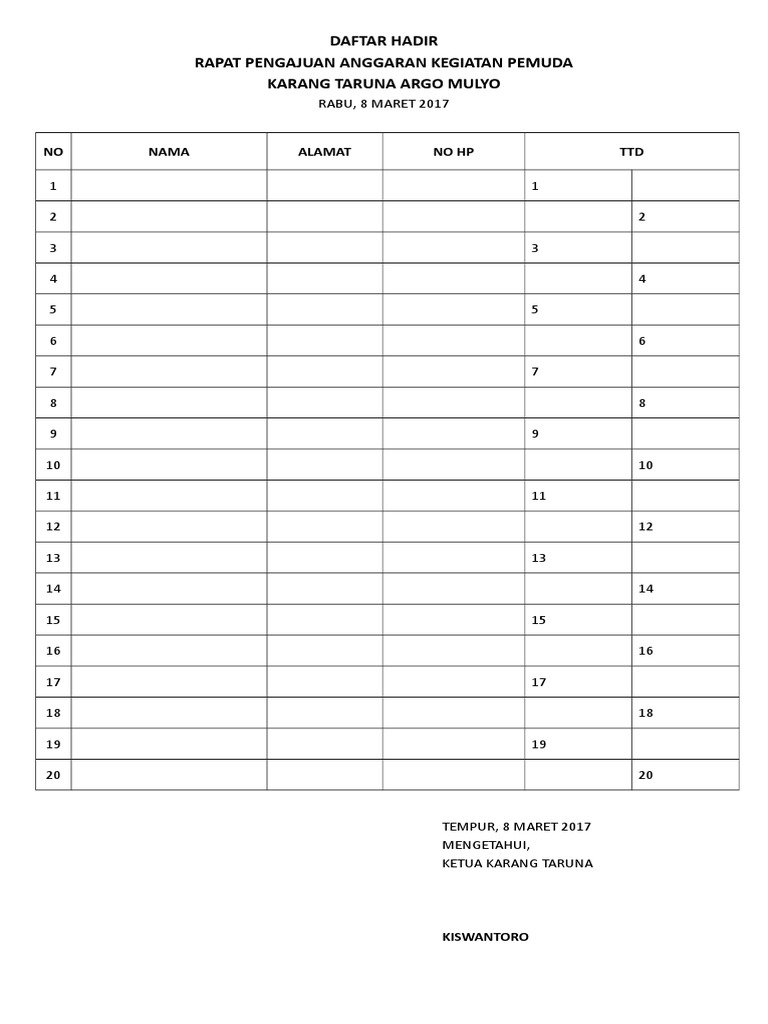 DAFTAR HADIR
RAPAT PENGAJUAN ANGGARAN KEGIATAN PEMUDA
KARANG TARUNA ARGO MULYO
RABU, 8 MARET 2017

| NO | NAMA | ALAMAT | NO HP | TTD | |
|---|---|---|---|---|---|
| 1 | | | | 1 | |
| 2 | | | | | 2 |
| 3 | | | | 3 | |
| 4 | | | | | 4 |
| 5 | | | | 5 | |
| 6 | | | | | 6 |
| 7 | | | | 7 | |
| 8 | | | | | 8 |
| 9 | | | | 9 | |
| 10 | | | | | 10 |
| 11 | | | | 11 | |
| 12 | | | | | 12 |
| 13 | | | | 13 | |
| 14 | | | | | 14 |
| 15 | | | | 15 | |
| 16 | | | | | 16 |
| 17 | | | | 17 | |
| 18 | | | | | 18 |
| 19 | | | | 19 | |
| 20 | | | | | 20 |

TEMPUR, 8 MARET 2017
MENGETAHUI,
KETUA KARANG TARUNA

KISWANTORO